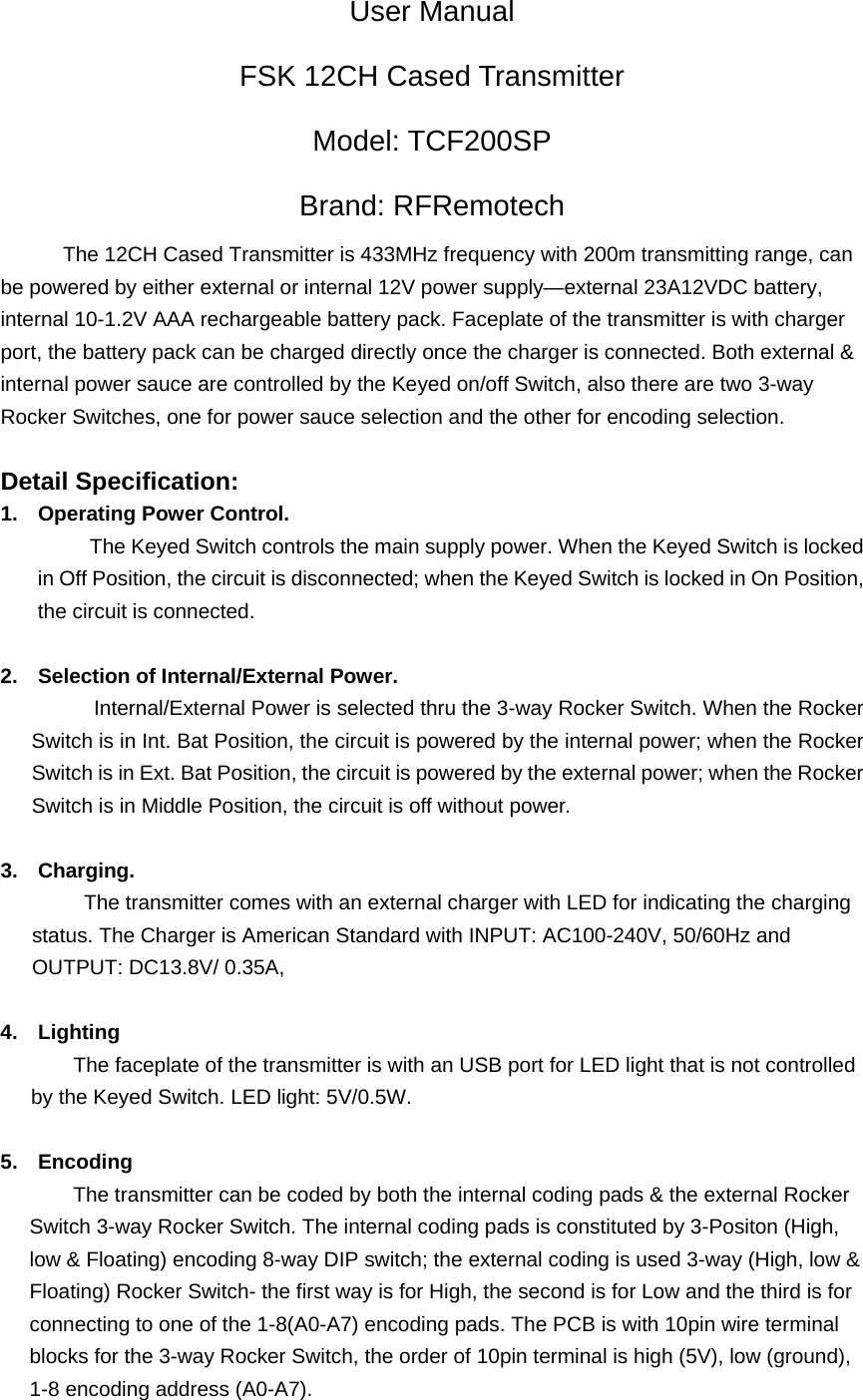 User Manual

FSK 12CH Cased Transmitter

Model: TCF200SP

Brand: RFRemotech

The 12CH Cased Transmitter is 433MHz frequency with 200m transmitting range, can be powered by either external or internal 12V power supply—external 23A12VDC battery, internal 10-1.2V AAA rechargeable battery pack. Faceplate of the transmitter is with charger port, the battery pack can be charged directly once the charger is connected. Both external & internal power sauce are controlled by the Keyed on/off Switch, also there are two 3-way Rocker Switches, one for power sauce selection and the other for encoding selection.

Detail Specification:

1. Operating Power Control.

The Keyed Switch controls the main supply power. When the Keyed Switch is locked in Off Position, the circuit is disconnected; when the Keyed Switch is locked in On Position, the circuit is connected.

2. Selection of Internal/External Power.

Internal/External Power is selected thru the 3-way Rocker Switch. When the Rocker Switch is in Int. Bat Position, the circuit is powered by the internal power; when the Rocker Switch is in Ext. Bat Position, the circuit is powered by the external power; when the Rocker Switch is in Middle Position, the circuit is off without power.

3. Charging.

The transmitter comes with an external charger with LED for indicating the charging status. The Charger is American Standard with INPUT: AC100-240V, 50/60Hz and OUTPUT: DC13.8V/ 0.35A,

4. Lighting

The faceplate of the transmitter is with an USB port for LED light that is not controlled by the Keyed Switch. LED light: 5V/0.5W.

5. Encoding

The transmitter can be coded by both the internal coding pads & the external Rocker Switch 3-way Rocker Switch. The internal coding pads is constituted by 3-Positon (High, low & Floating) encoding 8-way DIP switch; the external coding is used 3-way (High, low & Floating) Rocker Switch- the first way is for High, the second is for Low and the third is for connecting to one of the 1-8(A0-A7) encoding pads. The PCB is with 10pin wire terminal blocks for the 3-way Rocker Switch, the order of 10pin terminal is high (5V), low (ground), 1-8 encoding address (A0-A7).